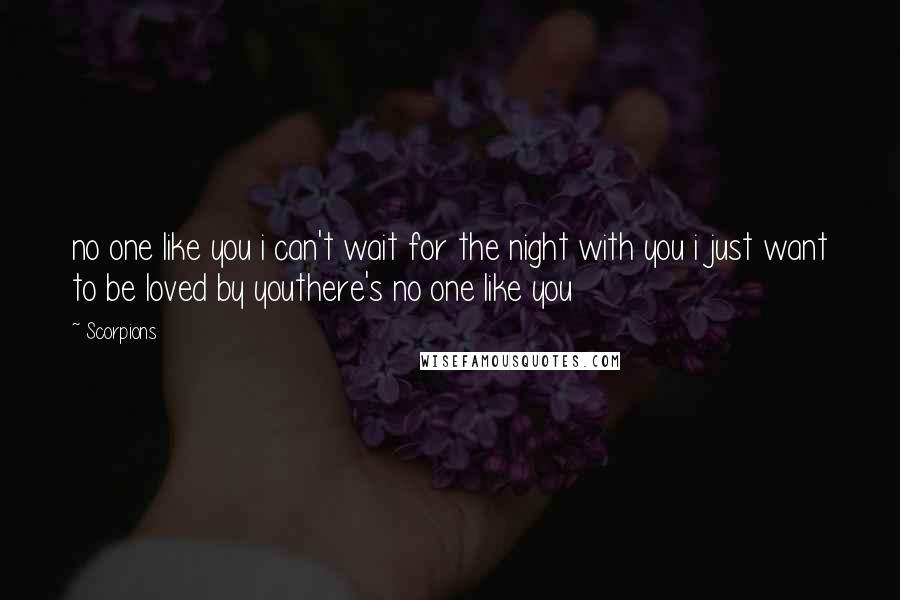 no one like you i can't wait for the night with you i just want to be loved by youthere's no one like you

~ Scorpions

WISEFAMOUSQUOTES.COM